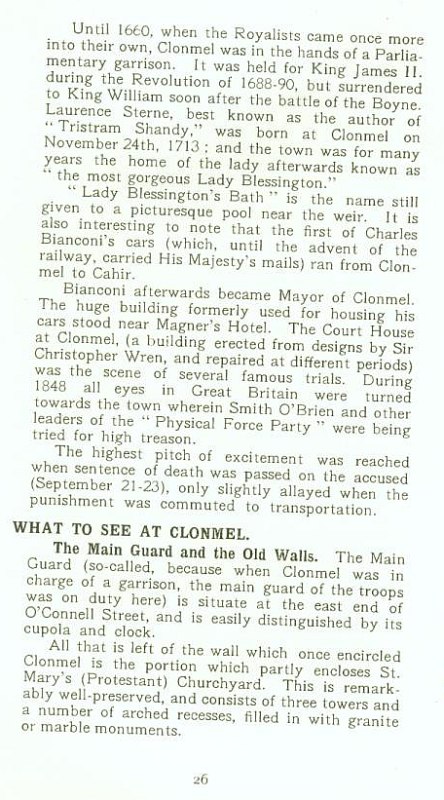 Until 1660, when the Royalists came once more into their own, Clonmel was in the hands of a Parliamentary garrison. It was held for King James II. during the Revolution of 1688-90, but surrendered to King William soon after the battle of the Boyne. Laurence Sterne, best known as the author of "Tristram Shandy," was born at Clonmel on November 24th, 1713; and the town was for many years the home of the lady afterwards known as "the most gorgeous Lady Blessington."

"Lady Blessington's Bath" is the name still given to a picturesque pool near the weir. It is also interesting to note that the first of Charles Bianconi's cars (which, until the advent of the railway, carried His Majesty's mails) ran from Clonmel to Cahir.

Bianconi afterwards became Mayor of Clonmel. The huge building formerly used for housing his cars stood near Magner's Hotel. The Court House at Clonmel, (a building erected from designs by Sir Christopher Wren, and repaired at different periods) was the scene of several famous trials. During 1848 all eyes in Great Britain were turned towards the town wherein Smith O'Brien and other leaders of the "Physical Force Party" were being tried for high treason.

The highest pitch of excitement was reached when sentence of death was passed on the accused (September 21-23), only slightly allayed when the punishment was commuted to transportation.

WHAT TO SEE AT CLONMEL.

The Main Guard and the Old Walls. The Main Guard (so-called, because when Clonmel was in charge of a garrison, the main guard of the troops was on duty here) is situate at the east end of O'Connell Street, and is easily distinguished by its cupola and clock.

All that is left of the wall which once encircled Clonmel is the portion which partly encloses St. Mary's (Protestant) Churchyard. This is remarkably well-preserved, and consists of three towers and a number of arched recesses, filled in with granite or marble monuments.

26